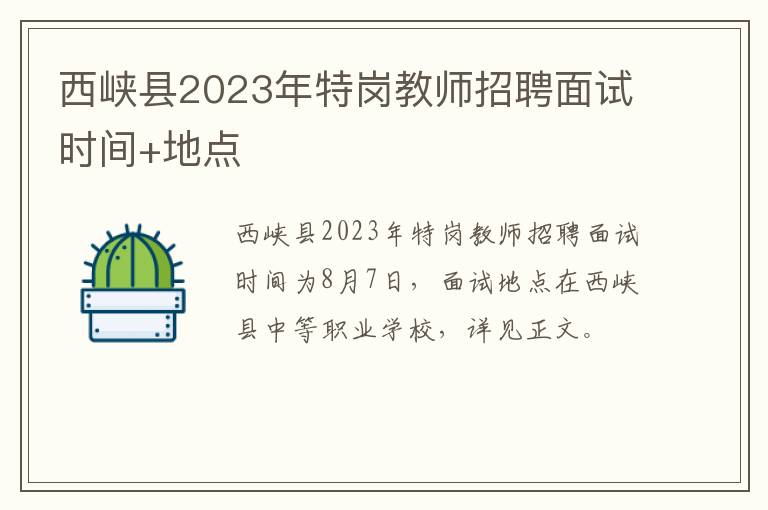 西峡县2023年特岗教师招聘面试时间+地点

西峡县2023年特岗教师招聘面试时间为8月7日，面试地点在西峡县中等职业学校，详见正文。